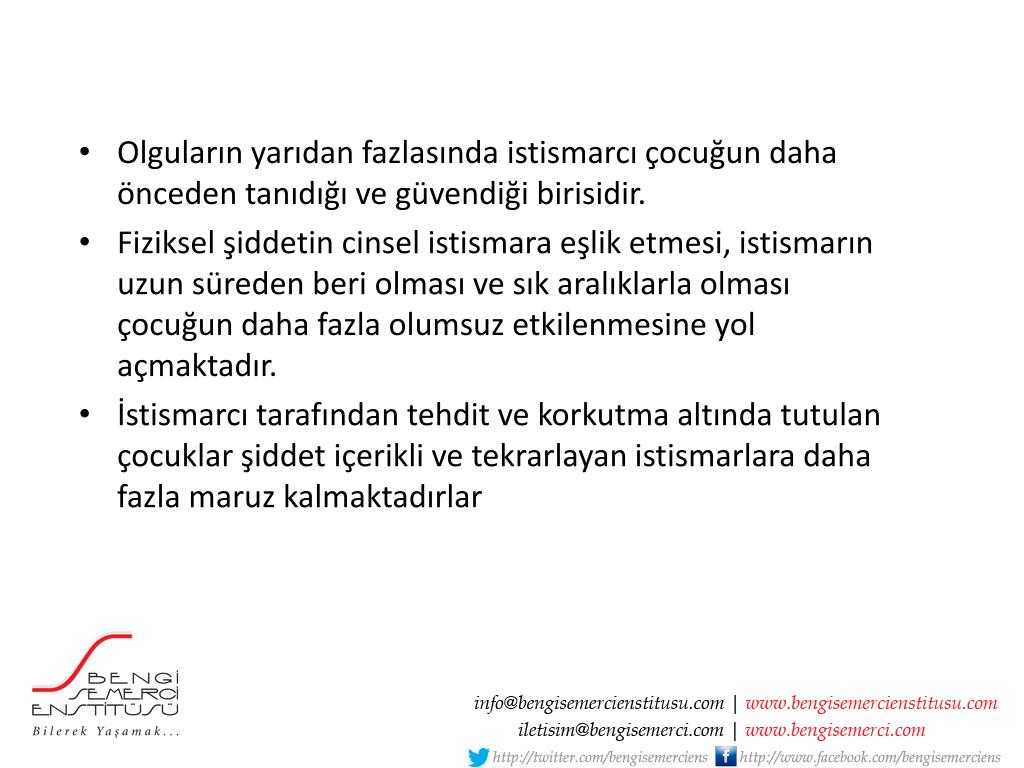 • Olguların yarıdan fazlasında istismarcı çocuğun daha önceden tanıdığı ve güvendiği birisidir.

• Fiziksel şiddetin cinsel istismara eşlik etmesi, istismarın uzun süreden beri olması ve sık aralıklarla olması çocuğun daha fazla olumsuz etkilenmesine yol açmaktadır.

• İstismarcı tarafından tehdit ve korkutma altında tutulan çocuklar şiddet içerikli ve tekrarlayan istismarlara daha fazla maruz kalmaktadırlar

BENGİ SEMERCİ ENSTİTÜSÜ
Bilerek Yaşamak...

info@bengisemercienstitusu.com | www.bengisemercienstitusu.com
iletisim@bengisemerci.com | www.bengisemerci.com
http://twitter.com/bengisemerciens http://www.facebook.com/bengisemerciens